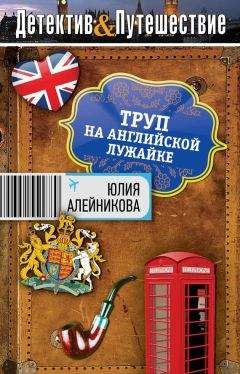 Детектив & Путешествие

ТРУП
НА АНГЛИЙСКОЙ
ЛУЖАЙКЕ

ЮЛИЯ
АЛЕЙНИКОВА